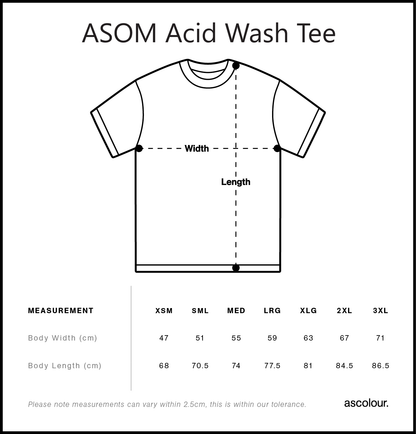 ASOM Acid Wash Tee

Width

Length

| MEASUREMENT | XSM | SML | MED | LRG | XLG | 2XL | 3XL |
|---|---|---|---|---|---|---|---|
| Body Width (cm) | 47 | 51 | 55 | 59 | 63 | 67 | 71 |
| Body Length (cm) | 68 | 70.5 | 74 | 77.5 | 81 | 84.5 | 86.5 |

Please note measurements can vary within 2.5cm, this is within our tolerance.

ascolour.